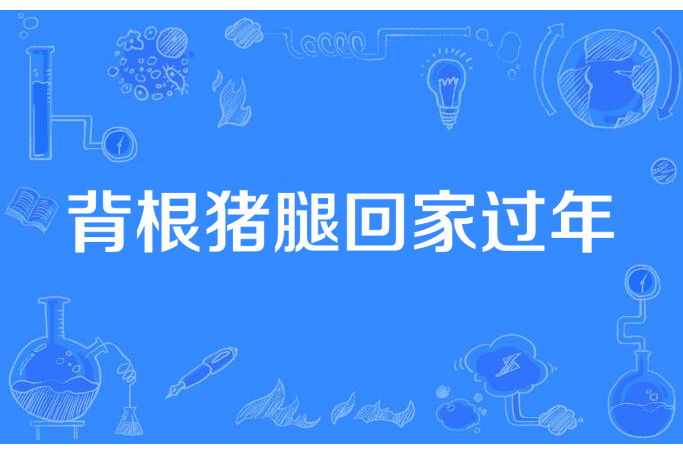 背根猪腿回家过年